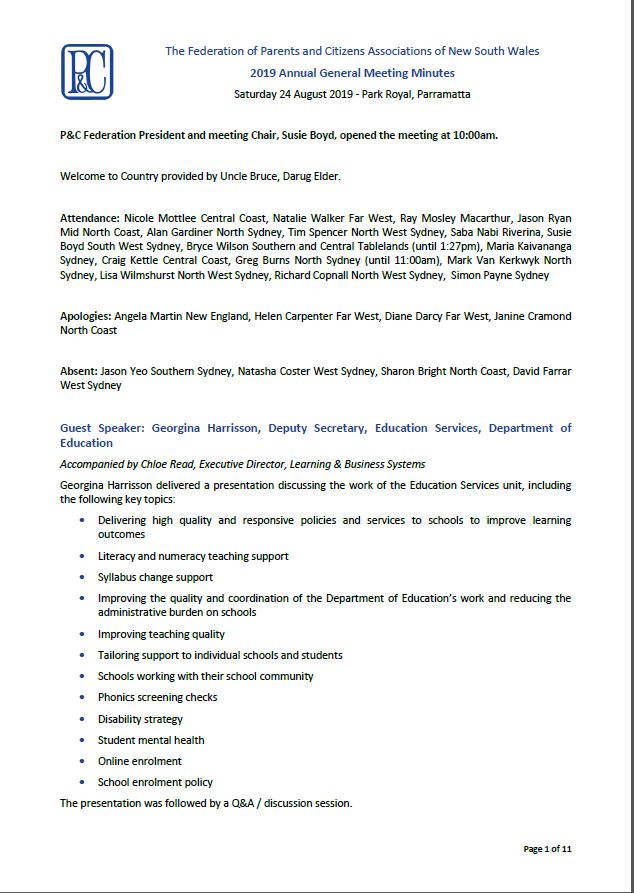 P&C

The Federation of Parents and Citizens Associations of New South Wales
2019 Annual General Meeting Minutes
Saturday 24 August 2019 - Park Royal, Parramatta

P&C Federation President and meeting Chair, Susie Boyd, opened the meeting at 10:00am.

Welcome to Country provided by Uncle Bruce, Darug Elder.

Attendance: Nicole Mottlee Central Coast, Natalie Walker Far West, Ray Mosley Macarthur, Jason Ryan Mid North Coast, Alan Gardiner North Sydney, Tim Spencer North West Sydney, Saba Nabi Riverina, Susie Boyd South West Sydney, Bryce Wilson Southern and Central Tablelands (until 1:27pm), Maria Kaivananga Sydney, Craig Kettle Central Coast, Greg Burns North Sydney (until 11:00am), Mark Van Kerkwyk North Sydney, Lisa Wilmshurst North West Sydney, Richard Copnall North West Sydney, Simon Payne Sydney

Apologies: Angela Martin New England, Helen Carpenter Far West, Diane Darcy Far West, Janine Cramond North Coast

Absent: Jason Yeo Southern Sydney, Natasha Coster West Sydney, Sharon Bright North Coast, David Farrar West Sydney

Guest Speaker: Georgina Harrisson, Deputy Secretary, Education Services, Department of Education

Accompanied by Chloe Read, Executive Director, Learning & Business Systems

Georgina Harrisson delivered a presentation discussing the work of the Education Services unit, including the following key topics:

• Delivering high quality and responsive policies and services to schools to improve learning outcomes
• Literacy and numeracy teaching support
• Syllabus change support
• Improving the quality and coordination of the Department of Education's work and reducing the administrative burden on schools
• Improving teaching quality
• Tailoring support to individual schools and students
• Schools working with their school community
• Phonics screening checks
• Disability strategy
• Student mental health
• Online enrolment
• School enrolment policy

The presentation was followed by a Q&A / discussion session.

Page 1 of 11